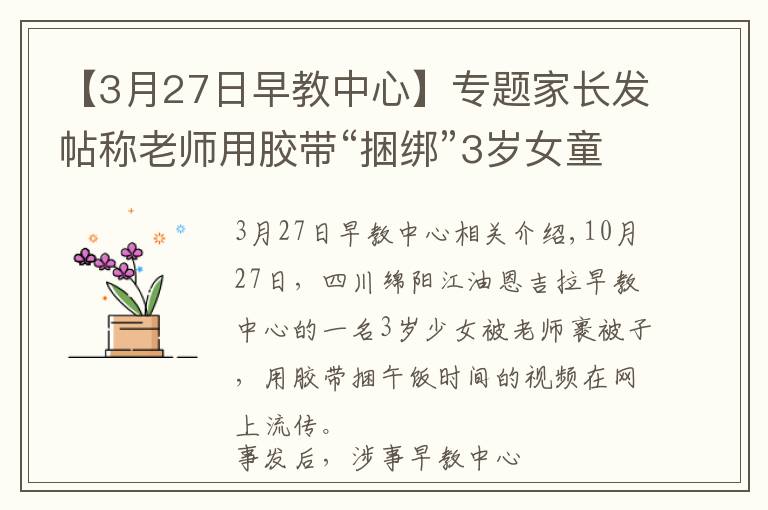 【3月27日早教中心】专题家长发帖称老师用胶带“捆绑”3岁女童

3月27日早教中心相关介绍，10月27日，四川绵阳江油恩吉拉早教中心的一名3岁少女被老师裹被子，用胶带捆午饭时间的视频在网上流传。
事发后，涉事早教中心